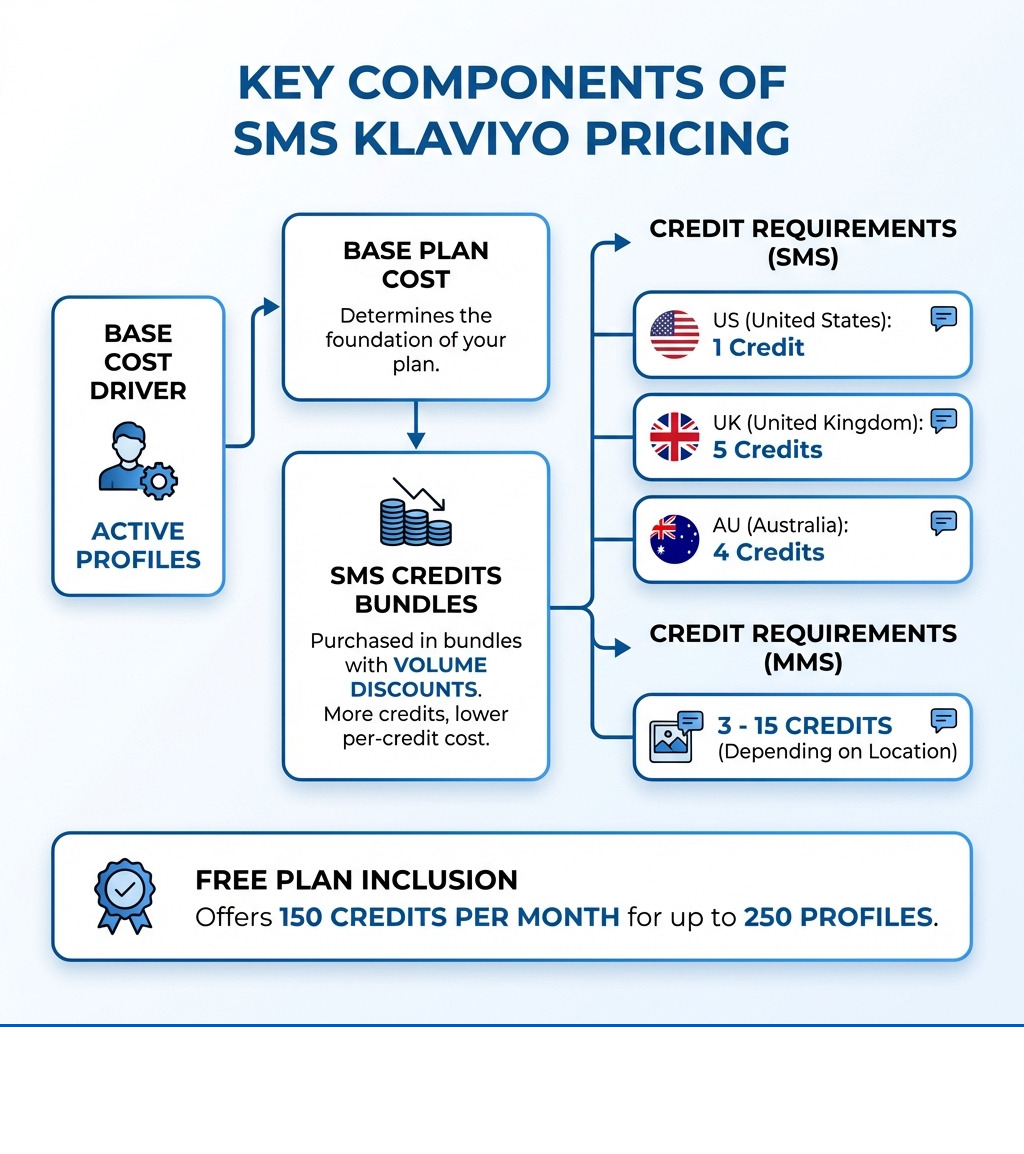 KEY COMPONENTS OF SMS KLAVIYO PRICING

BASE COST DRIVER

ACTIVE PROFILES

BASE PLAN COST

Determines the foundation of your plan.

SMS CREDITS BUNDLES

Purchased in bundles with VOLUME DISCOUNTS. More credits, lower per-credit cost.

CREDIT REQUIREMENTS (SMS)

US (United States): 1 Credit

UK (United Kingdom): 5 Credits

AU (Australia): 4 Credits

CREDIT REQUIREMENTS (MMS)

3 - 15 CREDITS (Depending on Location)

FREE PLAN INCLUSION

Offers 150 CREDITS PER MONTH for up to 250 PROFILES.